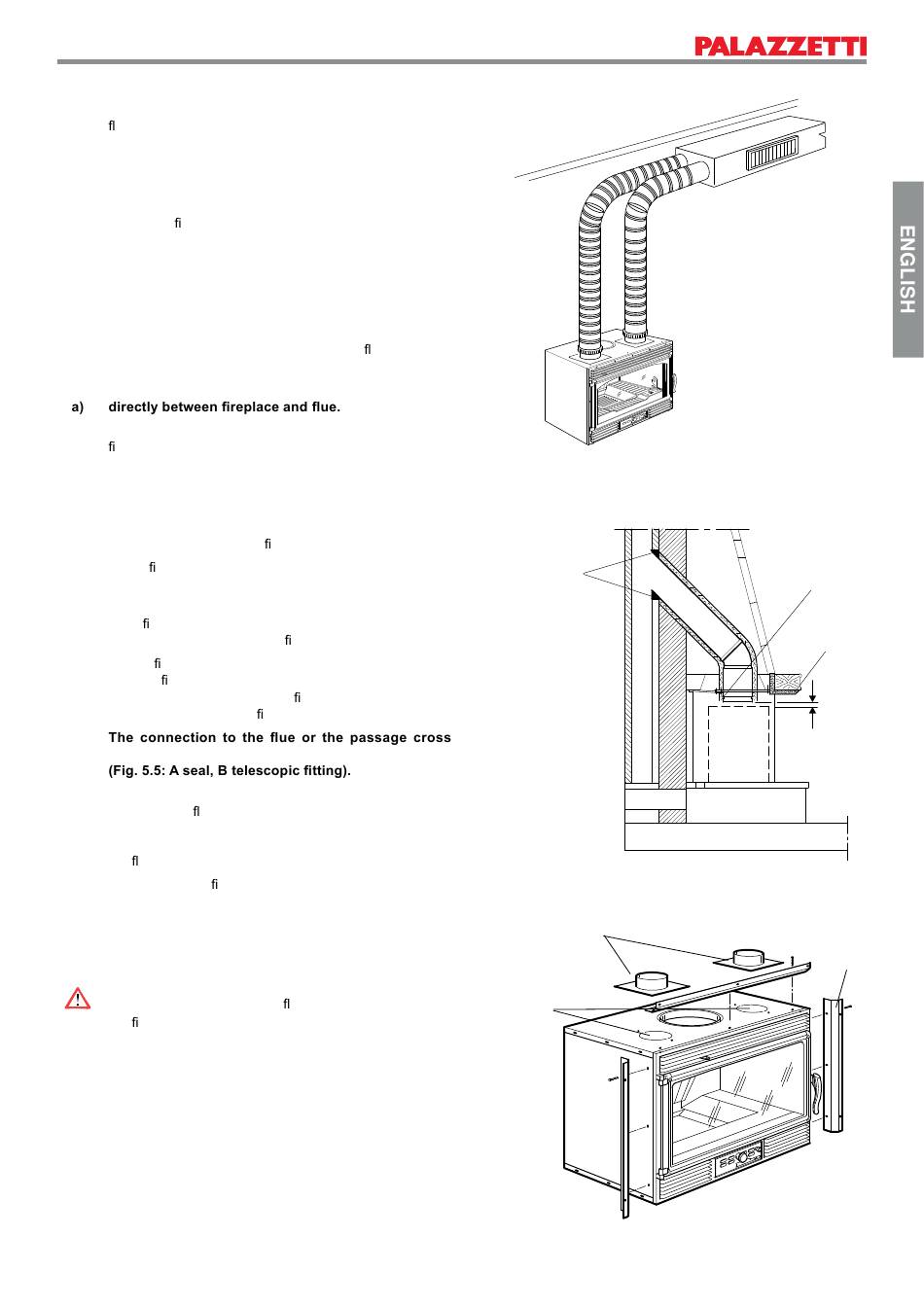 PALAZZETTI

ENGLISH

fl

fi

fl

a) directly between fireplace and flue.

fi

fi

fi

fi

fi

fi

fi

fi

fi

The connection to the flue or the passage cross

(Fig. 5.5: A seal, B telescopic fitting).

fl

fl

fi

fl

fi